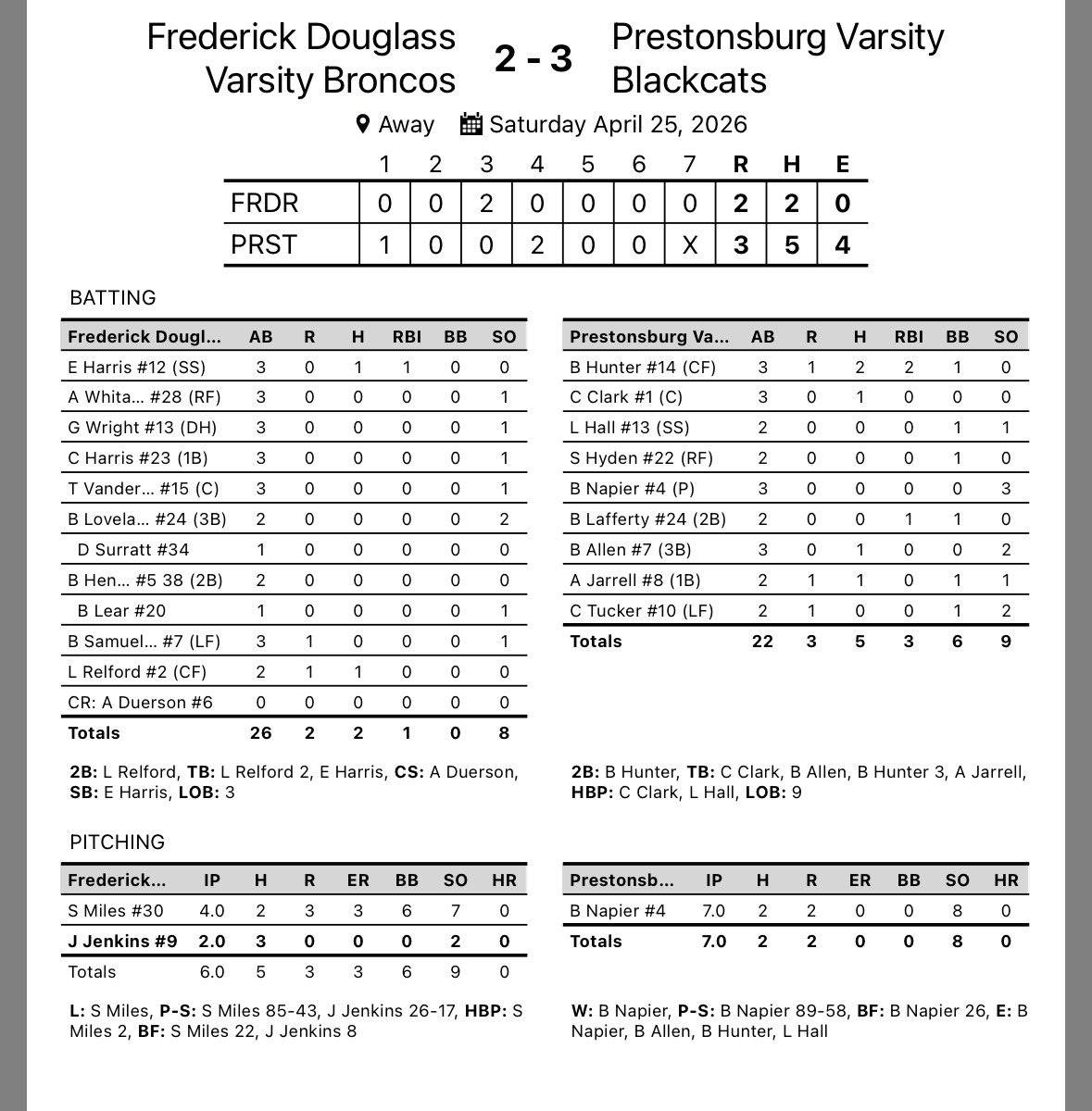 Frederick Douglass Varsity Broncos

2 - 3

Prestonsburg Varsity Blackcats

Away Saturday April 25, 2026

| | 1 | 2 | 3 | 4 | 5 | 6 | 7 | R | H | E |
|---|---|---|---|---|---|---|---|---|---|---|
| FRDR | 0 | 0 | 2 | 0 | 0 | 0 | 0 | 2 | 2 | 0 |
| PRST | 1 | 0 | 0 | 2 | 0 | 0 | X | 3 | 5 | 4 |

BATTING

| Frederick Dougl... | AB | R | H | RBI | BB | SO |
|---|---|---|---|---|---|---|
| E Harris #12 (SS) | 3 | 0 | 1 | 1 | 0 | 0 |
| A Whita... #28 (RF) | 3 | 0 | 0 | 0 | 0 | 1 |
| G Wright #13 (DH) | 3 | 0 | 0 | 0 | 0 | 1 |
| C Harris #23 (1B) | 3 | 0 | 0 | 0 | 0 | 1 |
| T Vander... #15 (C) | 3 | 0 | 0 | 0 | 0 | 1 |
| B Lovela... #24 (3B) | 2 | 0 | 0 | 0 | 0 | 2 |
| D Surratt #34 | 1 | 0 | 0 | 0 | 0 | 0 |
| B Hen... #5 38 (2B) | 2 | 0 | 0 | 0 | 0 | 0 |
| B Lear #20 | 1 | 0 | 0 | 0 | 0 | 1 |
| B Samuel... #7 (LF) | 3 | 1 | 0 | 0 | 0 | 1 |
| L Relford #2 (CF) | 2 | 1 | 1 | 0 | 0 | 0 |
| CR: A Duerson #6 | 0 | 0 | 0 | 0 | 0 | 0 |
| Totals | 26 | 2 | 2 | 1 | 0 | 8 |

2B: L Relford, TB: L Relford 2, E Harris, CS: A Duerson, SB: E Harris, LOB: 3

| Prestonsburg Va... | AB | R | H | RBI | BB | SO |
|---|---|---|---|---|---|---|
| B Hunter #14 (CF) | 3 | 1 | 2 | 2 | 1 | 0 |
| C Clark #1 (C) | 3 | 0 | 1 | 0 | 0 | 0 |
| L Hall #13 (SS) | 2 | 0 | 0 | 0 | 1 | 1 |
| S Hyden #22 (RF) | 2 | 0 | 0 | 0 | 1 | 0 |
| B Napier #4 (P) | 3 | 0 | 0 | 0 | 0 | 3 |
| B Lafferty #24 (2B) | 2 | 0 | 0 | 1 | 1 | 0 |
| B Allen #7 (3B) | 3 | 0 | 1 | 0 | 0 | 2 |
| A Jarrell #8 (1B) | 2 | 1 | 1 | 0 | 1 | 1 |
| C Tucker #10 (LF) | 2 | 1 | 0 | 0 | 1 | 2 |
| Totals | 22 | 3 | 5 | 3 | 6 | 9 |

2B: B Hunter, TB: C Clark, B Allen, B Hunter 3, A Jarrell, HBP: C Clark, L Hall, LOB: 9

PITCHING

| Frederick... | IP | H | R | ER | BB | SO | HR |
|---|---|---|---|---|---|---|---|
| S Miles #30 | 4.0 | 2 | 3 | 3 | 6 | 7 | 0 |
| J Jenkins #9 | 2.0 | 3 | 0 | 0 | 0 | 2 | 0 |
| Totals | 6.0 | 5 | 3 | 3 | 6 | 9 | 0 |

L: S Miles, P-S: S Miles 85-43, J Jenkins 26-17, HBP: S Miles 2, BF: S Miles 22, J Jenkins 8

| Prestonsb... | IP | H | R | ER | BB | SO | HR |
|---|---|---|---|---|---|---|---|
| B Napier #4 | 7.0 | 2 | 2 | 0 | 0 | 8 | 0 |
| Totals | 7.0 | 2 | 2 | 0 | 0 | 8 | 0 |

W: B Napier, P-S: B Napier 89-58, BF: B Napier 26, E: B Napier, B Allen, B Hunter, L Hall